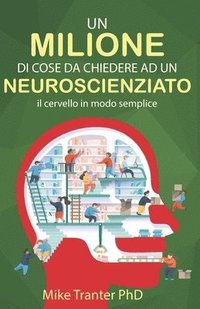 UN
MILIONE
DI COSE DA CHIEDERE AD UN
NEUROSCIENZIATO
il cervello in modo semplice

Mike Tranter PhD